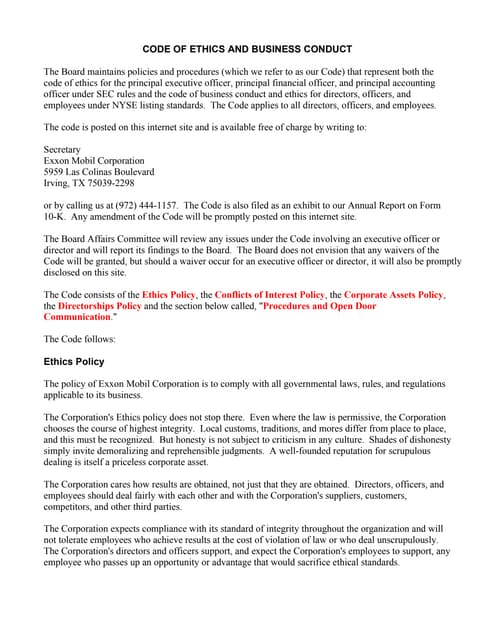 CODE OF ETHICS AND BUSINESS CONDUCT

The Board maintains policies and procedures (which we refer to as our Code) that represent both the code of ethics for the principal executive officer, principal financial officer, and principal accounting officer under SEC rules and the code of business conduct and ethics for directors, officers, and employees under NYSE listing standards. The Code applies to all directors, officers, and employees.

The code is posted on this internet site and is available free of charge by writing to:

Secretary
Exxon Mobil Corporation
5959 Las Colinas Boulevard
Irving, TX 75039-2298

or by calling us at (972) 444-1157. The Code is also filed as an exhibit to our Annual Report on Form 10-K. Any amendment of the Code will be promptly posted on this internet site.

The Board Affairs Committee will review any issues under the Code involving an executive officer or director and will report its findings to the Board. The Board does not envision that any waivers of the Code will be granted, but should a waiver occur for an executive officer or director, it will also be promptly disclosed on this site.

The Code consists of the Ethics Policy, the Conflicts of Interest Policy, the Corporate Assets Policy, the Directorships Policy and the section below called, "Procedures and Open Door Communication."

The Code follows:

Ethics Policy

The policy of Exxon Mobil Corporation is to comply with all governmental laws, rules, and regulations applicable to its business.

The Corporation's Ethics policy does not stop there. Even where the law is permissive, the Corporation chooses the course of highest integrity. Local customs, traditions, and mores differ from place to place, and this must be recognized. But honesty is not subject to criticism in any culture. Shades of dishonesty simply invite demoralizing and reprehensible judgments. A well-founded reputation for scrupulous dealing is itself a priceless corporate asset.

The Corporation cares how results are obtained, not just that they are obtained. Directors, officers, and employees should deal fairly with each other and with the Corporation's suppliers, customers, competitors, and other third parties.

The Corporation expects compliance with its standard of integrity throughout the organization and will not tolerate employees who achieve results at the cost of violation of law or who deal unscrupulously. The Corporation's directors and officers support, and expect the Corporation's employees to support, any employee who passes up an opportunity or advantage that would sacrifice ethical standards.